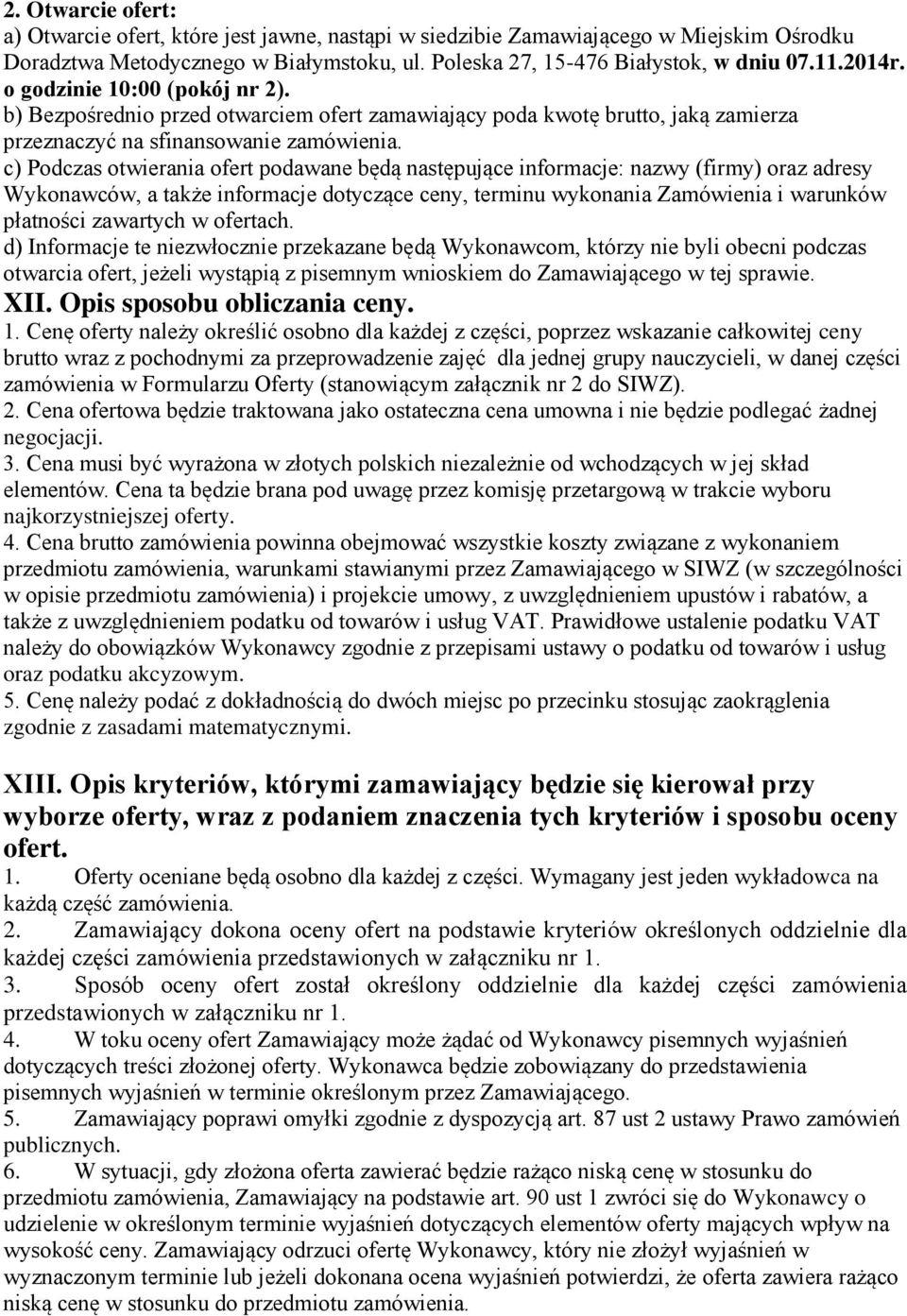 2. Otwarcie ofert:
a) Otwarcie ofert, które jest jawne, nastąpi w siedzibie Zamawiającego w Miejskim Ośrodku Doradztwa Metodycznego w Białymstoku, ul. Poleska 27, 15-476 Białystok, w dniu 07.11.2014r. o godzinie 10:00 (pokój nr 2).
b) Bezpośrednio przed otwarciem ofert zamawiający poda kwotę brutto, jaką zamierza przeznaczyć na sfinansowanie zamówienia.
c) Podczas otwierania ofert podawane będą następujące informacje: nazwy (firmy) oraz adresy Wykonawców, a także informacje dotyczące ceny, terminu wykonania Zamówienia i warunków płatności zawartych w ofertach.
d) Informacje te niezwłocznie przekazane będą Wykonawcom, którzy nie byli obecni podczas otwarcia ofert, jeżeli wystąpią z pisemnym wnioskiem do Zamawiającego w tej sprawie.
XII. Opis sposobu obliczania ceny.
1. Cenę oferty należy określić osobno dla każdej z części, poprzez wskazanie całkowitej ceny brutto wraz z pochodnymi za przeprowadzenie zajęć dla jednej grupy nauczycieli, w danej części zamówienia w Formularzu Oferty (stanowiącym załącznik nr 2 do SIWZ).
2. Cena ofertowa będzie traktowana jako ostateczna cena umowna i nie będzie podlegać żadnej negocjacji.
3. Cena musi być wyrażona w złotych polskich niezależnie od wchodzących w jej skład elementów. Cena ta będzie brana pod uwagę przez komisję przetargową w trakcie wyboru najkorzystniejszej oferty.
4. Cena brutto zamówienia powinna obejmować wszystkie koszty związane z wykonaniem przedmiotu zamówienia, warunkami stawianymi przez Zamawiającego w SIWZ (w szczególności w opisie przedmiotu zamówienia) i projekcie umowy, z uwzględnieniem upustów i rabatów, a także z uwzględnieniem podatku od towarów i usług VAT. Prawidłowe ustalenie podatku VAT należy do obowiązków Wykonawcy zgodnie z przepisami ustawy o podatku od towarów i usług oraz podatku akcyzowym.
5. Cenę należy podać z dokładnością do dwóch miejsc po przecinku stosując zaokrąglenia zgodnie z zasadami matematycznymi.

XIII. Opis kryteriów, którymi zamawiający będzie się kierował przy wyborze oferty, wraz z podaniem znaczenia tych kryteriów i sposobu oceny ofert.
1. Oferty oceniane będą osobno dla każdej z części. Wymagany jest jeden wykładowca na każdą część zamówienia.
2. Zamawiający dokona oceny ofert na podstawie kryteriów określonych oddzielnie dla każdej części zamówienia przedstawionych w załączniku nr 1.
3. Sposób oceny ofert został określony oddzielnie dla każdej części zamówienia przedstawionych w załączniku nr 1.
4. W toku oceny ofert Zamawiający może żądać od Wykonawcy pisemnych wyjaśnień dotyczących treści złożonej oferty. Wykonawca będzie zobowiązany do przedstawienia pisemnych wyjaśnień w terminie określonym przez Zamawiającego.
5. Zamawiający poprawi omyłki zgodnie z dyspozycją art. 87 ust 2 ustawy Prawo zamówień publicznych.
6. W sytuacji, gdy złożona oferta zawierać będzie rażąco niską cenę w stosunku do przedmiotu zamówienia, Zamawiający na podstawie art. 90 ust 1 zwróci się do Wykonawcy o udzielenie w określonym terminie wyjaśnień dotyczących elementów oferty mających wpływ na wysokość ceny. Zamawiający odrzuci ofertę Wykonawcy, który nie złożył wyjaśnień w wyznaczonym terminie lub jeżeli dokonana ocena wyjaśnień potwierdzi, że oferta zawiera rażąco niską cenę w stosunku do przedmiotu zamówienia.